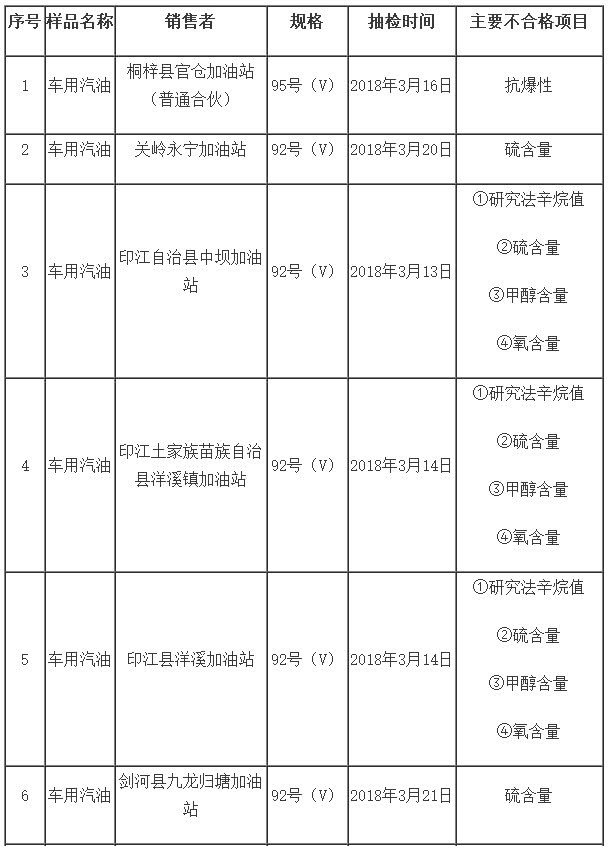 | 序号 | 样品名称 | 销售者 | 规格 | 抽检时间 | 主要不合格项目 |
|---|---|---|---|---|---|
| 1 | 车用汽油 | 桐梓县官仓加油站（普通合伙） | 95号（V） | 2018年3月16日 | 抗爆性 |
| 2 | 车用汽油 | 关岭永宁加油站 | 92号（V） | 2018年3月20日 | 硫含量 |
| 3 | 车用汽油 | 印江自治县中坝加油站 | 92号（V） | 2018年3月13日 | ①研究法辛烷值 ②硫含量 ③甲醇含量 ④氧含量 |
| 4 | 车用汽油 | 印江土家族苗族自治县洋溪镇加油站 | 92号（V） | 2018年3月14日 | ①研究法辛烷值 ②硫含量 ③甲醇含量 ④氧含量 |
| 5 | 车用汽油 | 印江县洋溪加油站 | 92号（V） | 2018年3月14日 | ①研究法辛烷值 ②硫含量 ③甲醇含量 ④氧含量 |
| 6 | 车用汽油 | 剑河县九龙归塘加油站 | 92号（V） | 2018年3月21日 | 硫含量 |